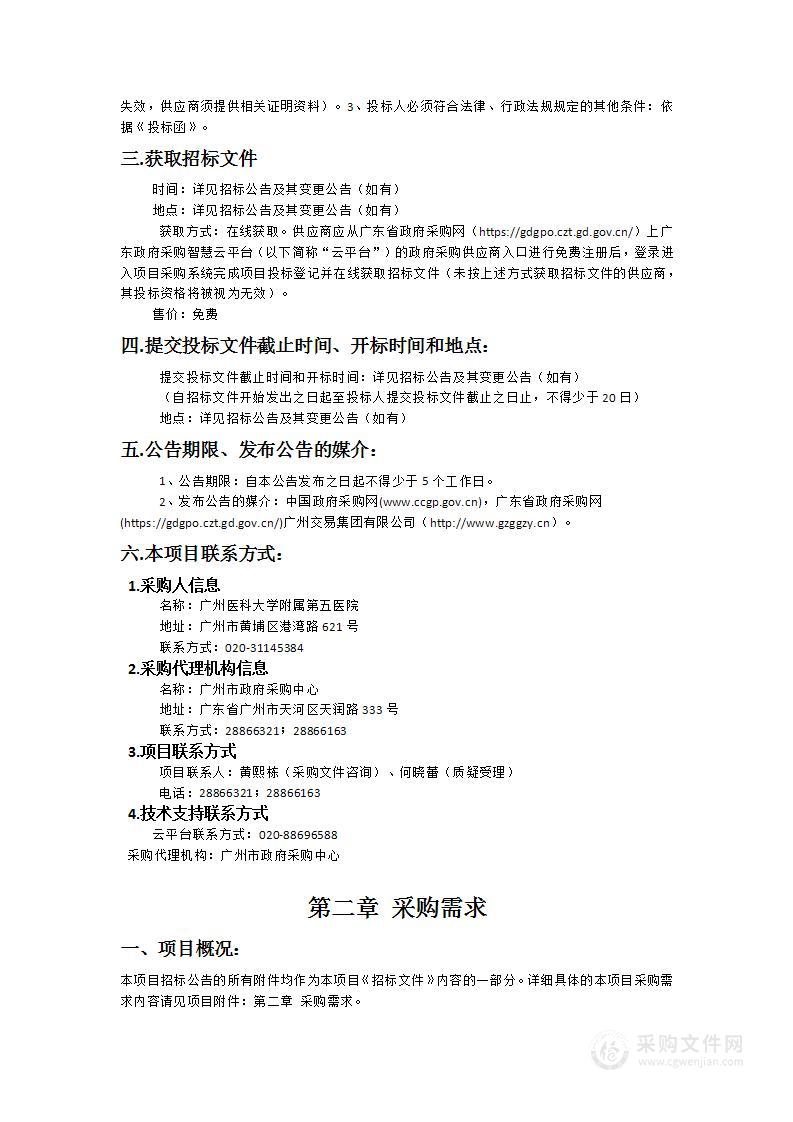 失效，供应商须提供相关证明资料）。3、投标人必须符合法律、行政法规规定的其他条件：依据《投标函》。

三.获取招标文件

时间：详见招标公告及其变更公告（如有）

地点：详见招标公告及其变更公告（如有）

获取方式：在线获取。供应商应从广东省政府采购网（https://gdgpo.czt.gd.gov.cn/）上广东政府采购智慧云平台（以下简称“云平台”）的政府采购供应商入口进行免费注册后，登录进入项目采购系统完成项目投标登记并在线获取招标文件（未按上述方式获取招标文件的供应商，其投标资格将被视为无效）。

售价：免费

四.提交投标文件截止时间、开标时间和地点：

提交投标文件截止时间和开标时间：详见招标公告及其变更公告（如有）

（自招标文件开始发出之日起至投标人提交投标文件截止之日止，不得少于 20 日）

地点：详见招标公告及其变更公告（如有）

五.公告期限、发布公告的媒介：

1、公告期限：自本公告发布之日起不得少于 5 个工作日。

2、发布公告的媒介：中国政府采购网(www.ccgp.gov.cn)，广东省政府采购网(https://gdgpo.czt.gd.gov.cn/)广州交易集团有限公司（http://www.gzggzy.cn）。

六.本项目联系方式：

1.采购人信息

名称：广州医科大学附属第五医院

地址：广州市黄埔区港湾路 621 号

联系方式：020-31145384

2.采购代理机构信息

名称：广州市政府采购中心

地址：广东省广州市天河区天润路 333 号

联系方式：28866321；28866163

3.项目联系方式

项目联系人：黄熙栋（采购文件咨询）、何晓蕾（质疑受理）

电话：28866321；28866163

4.技术支持联系方式

云平台联系方式：020-88696588

采购代理机构：广州市政府采购中心

第二章 采购需求

一、项目概况：

本项目招标公告的所有附件均作为本项目《招标文件》内容的一部分。详细具体的本项目采购需求内容请见项目附件：第二章 采购需求。

采购文件网
www.cgwenjian.com